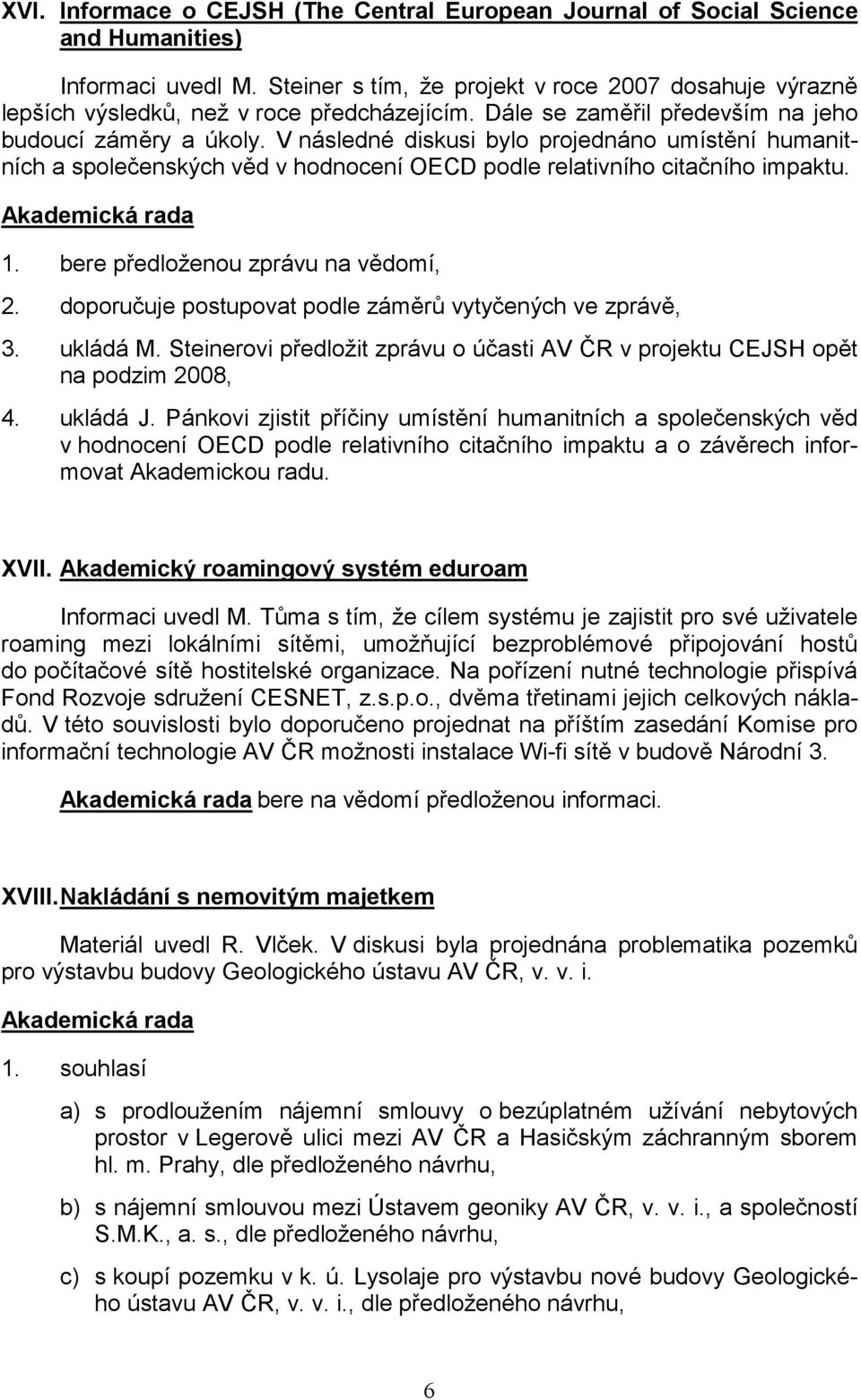 XVI. Informace o CEJSH (The Central European Journal of Social Science and Humanities)

Informaci uvedl M. Steiner s tím, že projekt v roce 2007 dosahuje výrazně lepších výsledků, než v roce předcházejícím. Dále se zaměřil především na jeho budoucí záměry a úkoly. V následné diskusi bylo projednáno umístění humanitních a společenských věd v hodnocení OECD podle relativního citačního impaktu.

Akademická rada

1. bere předloženou zprávu na vědomí,

2. doporučuje postupovat podle záměrů vytyčených ve zprávě,

3. ukládá M. Steinerovi předložit zprávu o účasti AV ČR v projektu CEJSH opět na podzim 2008,

4. ukládá J. Pánkovi zjistit příčiny umístění humanitních a společenských věd v hodnocení OECD podle relativního citačního impaktu a o závěrech informovat Akademickou radu.

XVII. Akademický roamingový systém eduroam

Informaci uvedl M. Tůma s tím, že cílem systému je zajistit pro své uživatele roaming mezi lokálními sítěmi, umožňující bezproblémové připojování hostů do počítačové sítě hostitelské organizace. Na pořízení nutné technologie přispívá Fond Rozvoje sdružení CESNET, z.s.p.o., dvěma třetinami jejich celkových nákladů. V této souvislosti bylo doporučeno projednat na příštím zasedání Komise pro informační technologie AV ČR možnosti instalace Wi-fi sítě v budově Národní 3.

Akademická rada bere na vědomí předloženou informaci.

XVIII. Nakládání s nemovitým majetkem

Materiál uvedl R. Vlček. V diskusi byla projednána problematika pozemků pro výstavbu budovy Geologického ústavu AV ČR, v. v. i.

Akademická rada

1. souhlasí

a) s prodloužením nájemní smlouvy o bezúplatném užívání nebytových prostor v Legerově ulici mezi AV ČR a Hasičským záchranným sborem hl. m. Prahy, dle předloženého návrhu,

b) s nájemní smlouvou mezi Ústavem geoniky AV ČR, v. v. i., a společností S.M.K., a. s., dle předloženého návrhu,

c) s koupí pozemku v k. ú. Lysolaje pro výstavbu nové budovy Geologického ústavu AV ČR, v. v. i., dle předloženého návrhu,

6